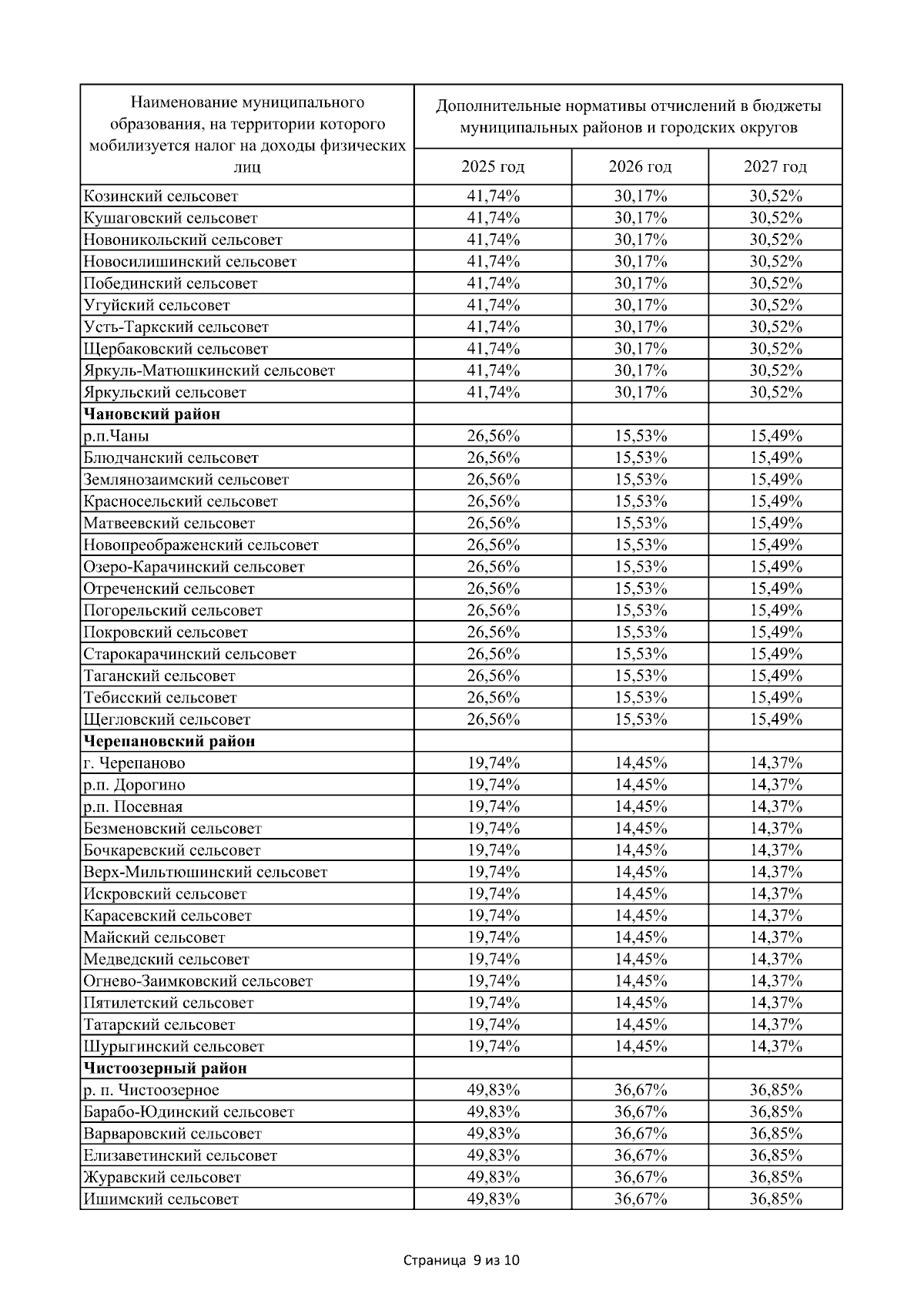 | Наименование муниципального образования, на территории которого мобилизуется налог на доходы физических лиц | Дополнительные нормативы отчислений в бюджеты муниципальных районов и городских округов | | |
|---|---|---|---|
| | 2025 год | 2026 год | 2027 год |
| Козинский сельсовет | 41,74% | 30,17% | 30,52% |
| Кушаговский сельсовет | 41,74% | 30,17% | 30,52% |
| Новоникольский сельсовет | 41,74% | 30,17% | 30,52% |
| Новосилишинский сельсовет | 41,74% | 30,17% | 30,52% |
| Побединский сельсовет | 41,74% | 30,17% | 30,52% |
| Угуйский сельсовет | 41,74% | 30,17% | 30,52% |
| Усть-Таркский сельсовет | 41,74% | 30,17% | 30,52% |
| Щербаковский сельсовет | 41,74% | 30,17% | 30,52% |
| Яркуль-Матюшкинский сельсовет | 41,74% | 30,17% | 30,52% |
| Яркульский сельсовет | 41,74% | 30,17% | 30,52% |
| **Чановский район** | | | |
| р.п.Чаны | 26,56% | 15,53% | 15,49% |
| Блюдчанский сельсовет | 26,56% | 15,53% | 15,49% |
| Землянозаимский сельсовет | 26,56% | 15,53% | 15,49% |
| Красносельский сельсовет | 26,56% | 15,53% | 15,49% |
| Матвеевский сельсовет | 26,56% | 15,53% | 15,49% |
| Новопреображенский сельсовет | 26,56% | 15,53% | 15,49% |
| Озеро-Карачинский сельсовет | 26,56% | 15,53% | 15,49% |
| Отреченский сельсовет | 26,56% | 15,53% | 15,49% |
| Погорельский сельсовет | 26,56% | 15,53% | 15,49% |
| Покровский сельсовет | 26,56% | 15,53% | 15,49% |
| Старокарачинский сельсовет | 26,56% | 15,53% | 15,49% |
| Таганский сельсовет | 26,56% | 15,53% | 15,49% |
| Тебисский сельсовет | 26,56% | 15,53% | 15,49% |
| Щегловский сельсовет | 26,56% | 15,53% | 15,49% |
| **Черепановский район** | | | |
| г. Черепаново | 19,74% | 14,45% | 14,37% |
| р.п. Дорогино | 19,74% | 14,45% | 14,37% |
| р.п. Посевная | 19,74% | 14,45% | 14,37% |
| Безменовский сельсовет | 19,74% | 14,45% | 14,37% |
| Бочкаревский сельсовет | 19,74% | 14,45% | 14,37% |
| Верх-Мильтюшинский сельсовет | 19,74% | 14,45% | 14,37% |
| Искровский сельсовет | 19,74% | 14,45% | 14,37% |
| Карасевский сельсовет | 19,74% | 14,45% | 14,37% |
| Майский сельсовет | 19,74% | 14,45% | 14,37% |
| Медведский сельсовет | 19,74% | 14,45% | 14,37% |
| Огнево-Заимковский сельсовет | 19,74% | 14,45% | 14,37% |
| Пятилетский сельсовет | 19,74% | 14,45% | 14,37% |
| Татарский сельсовет | 19,74% | 14,45% | 14,37% |
| Шурыгинский сельсовет | 19,74% | 14,45% | 14,37% |
| **Чистоозерный район** | | | |
| р. п. Чистоозерное | 49,83% | 36,67% | 36,85% |
| Барабо-Юдинский сельсовет | 49,83% | 36,67% | 36,85% |
| Варваровский сельсовет | 49,83% | 36,67% | 36,85% |
| Елизаветинский сельсовет | 49,83% | 36,67% | 36,85% |
| Журавский сельсовет | 49,83% | 36,67% | 36,85% |
| Ишимский сельсовет | 49,83% | 36,67% | 36,85% |

Страница 9 из 10